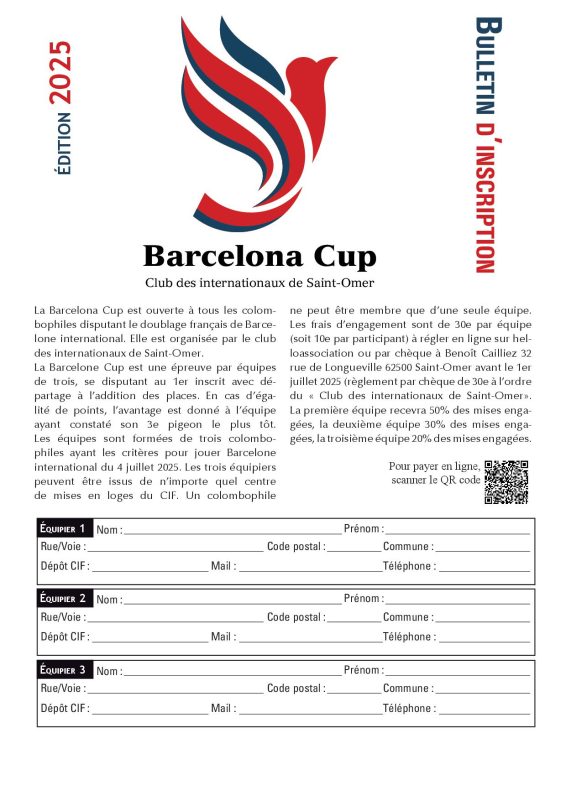 ÉDITION 2025

BULLETIN D'INSCRIPTION

Barcelona Cup

Club des internationaux de Saint-Omer

La Barcelona Cup est ouverte à tous les colombophiles disputant le doublage français de Barcelone international. Elle est organisée par le club des internationaux de Saint-Omer.
La Barcelone Cup est une épreuve par équipes de trois, se disputant au 1er inscrit avec départage à l'addition des places. En cas d'égalité de points, l'avantage est donné à l'équipe ayant constaté son 3e pigeon le plus tôt. Les équipes sont formées de trois colombophiles ayant les critères pour jouer Barcelone international du 4 juillet 2025. Les trois équipiers peuvent être issus de n'importe quel centre de mises en loges du CIF. Un colombophile ne peut être membre que d'une seule équipe. Les frais d'engagement sont de 30e par équipe (soit 10e par participant) à régler en ligne sur helloassociation ou par chèque à Benoît Cailliez 32 rue de Longueville 62500 Saint-Omer avant le 1er juillet 2025 (règlement par chèque de 30e à l'ordre du « Club des internationaux de Saint-Omer». La première équipe recevra 50% des mises engagées, la deuxième équipe 30% des mises engagées, la troisième équipe 20% des mises engagées.

Pour payer en ligne, scanner le QR code

ÉQUIPIER 1 Nom : Prénom :
Rue/Voie : Code postal : Commune :
Dépôt CIF : Mail : Téléphone :

ÉQUIPIER 2 Nom : Prénom :
Rue/Voie : Code postal : Commune :
Dépôt CIF : Mail : Téléphone :

ÉQUIPIER 3 Nom : Prénom :
Rue/Voie : Code postal : Commune :
Dépôt CIF : Mail : Téléphone :